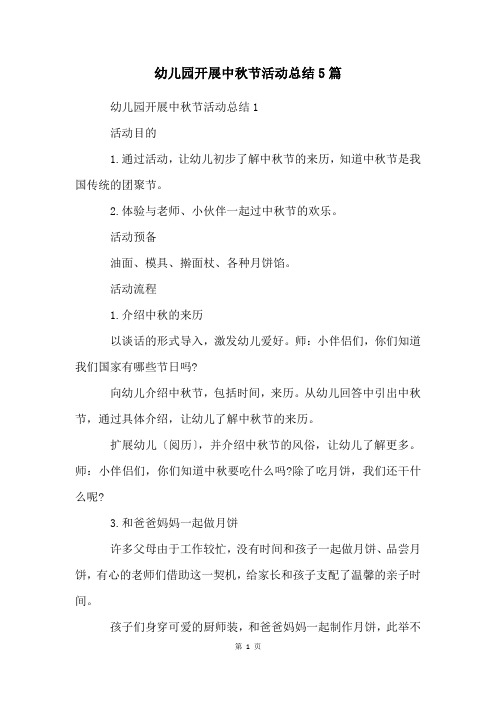 幼儿园开展中秋节活动总结5篇

幼儿园开展中秋节活动总结1

活动目的

1.通过活动，让幼儿初步了解中秋节的来历，知道中秋节是我国传统的团聚节。

2.体验与老师、小伙伴一起过中秋节的欢乐。

活动预备

油面、模具、擀面杖、各种月饼馅。

活动流程

1.介绍中秋的来历

以谈话的形式导入，激发幼儿爱好。师：小伴侣们，你们知道我们国家有哪些节日吗?

向幼儿介绍中秋节，包括时间，来历。从幼儿回答中引出中秋节，通过具体介绍，让幼儿了解中秋节的来历。

扩展幼儿〔阅历〕，并介绍中秋节的风俗，让幼儿了解更多。师：小伴侣们，你们知道中秋要吃什么吗?除了吃月饼，我们还干什么呢?

3.和爸爸妈妈一起做月饼

许多父母由于工作较忙，没有时间和孩子一起做月饼、品尝月饼，有心的老师们借助这一契机，给家长和孩子支配了温馨的亲子时间。

孩子们身穿可爱的厨师装，和爸爸妈妈一起制作月饼，此举不

第 1 页